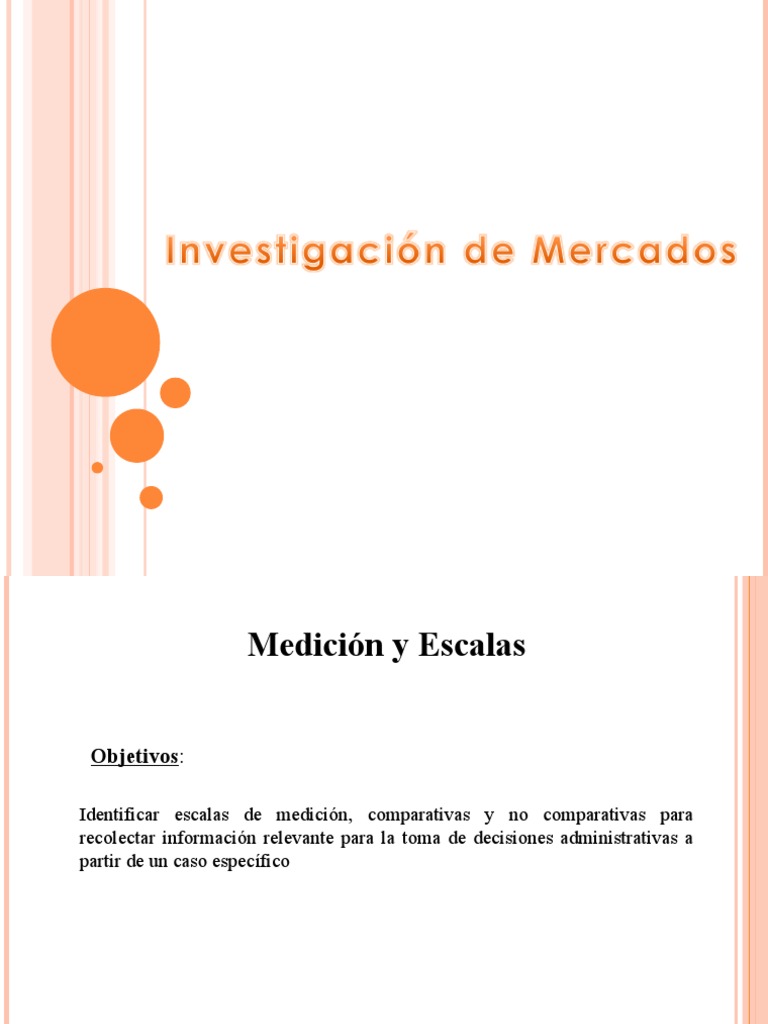 Investigación de Mercados

Medición y Escalas

Objetivos:

Identificar escalas de medición, comparativas y no comparativas para recolectar información relevante para la toma de decisiones administrativas a partir de un caso específico